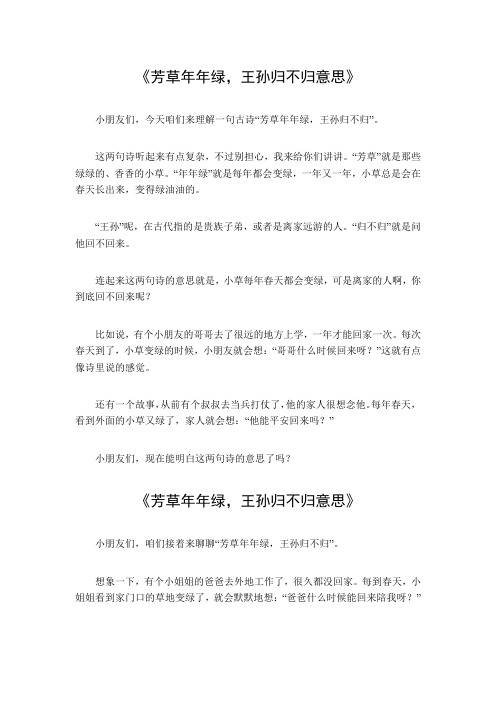 《芳草年年绿，王孙归不归意思》

小朋友们，今天咱们来理解一句古诗“芳草年年绿，王孙归不归”。

这两句诗听起来有点复杂，不过别担心，我来给你们讲讲。“芳草”就是那些绿绿的、香香的小草。“年年绿”就是每年都会变绿，一年又一年，小草总是会在春天长出来，变得绿油油的。

“王孙”呢，在古代指的是贵族子弟，或者是离家远游的人。“归不归”就是问他回不回来。

连起来这两句诗的意思就是，小草每年春天都会变绿，可是离家的人啊，你到底回不回来呢？

比如说，有个小朋友的哥哥去了很远的地方上学，一年才能回家一次。每次春天到了，小草变绿的时候，小朋友就会想：“哥哥什么时候回来呀？”这就有点像诗里说的感觉。

还有一个故事，从前有个叔叔去当兵打仗了，他的家人很想念他。每年春天，看到外面的小草又绿了，家人就会想：“他能平安回来吗？”

小朋友们，现在能明白这两句诗的意思了吗？

《芳草年年绿，王孙归不归意思》

小朋友们，咱们接着来聊聊“芳草年年绿，王孙归不归”。

想象一下，有个小姐姐的爸爸去外地工作了，很久都没回家。每到春天，小姐姐看到家门口的草地变绿了，就会默默地想：“爸爸什么时候能回来陪我呀？”